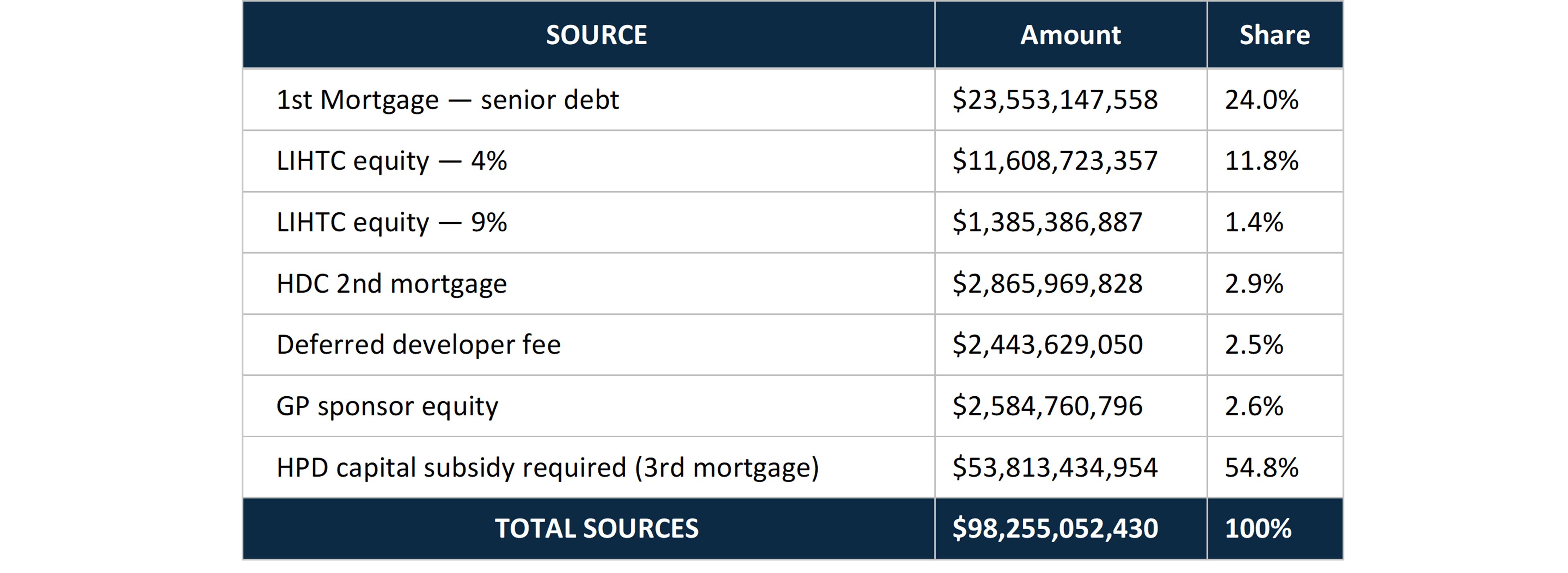 | SOURCE | Amount | Share |
|---|---|---|
| 1st Mortgage — senior debt | \$23,553,147,558 | 24.0% |
| LIHTC equity — 4% | \$11,608,723,357 | 11.8% |
| LIHTC equity — 9% | \$1,385,386,887 | 1.4% |
| HDC 2nd mortgage | \$2,865,969,828 | 2.9% |
| Deferred developer fee | \$2,443,629,050 | 2.5% |
| GP sponsor equity | \$2,584,760,796 | 2.6% |
| HPD capital subsidy required (3rd mortgage) | \$53,813,434,954 | 54.8% |
| TOTAL SOURCES | \$98,255,052,430 | 100% |